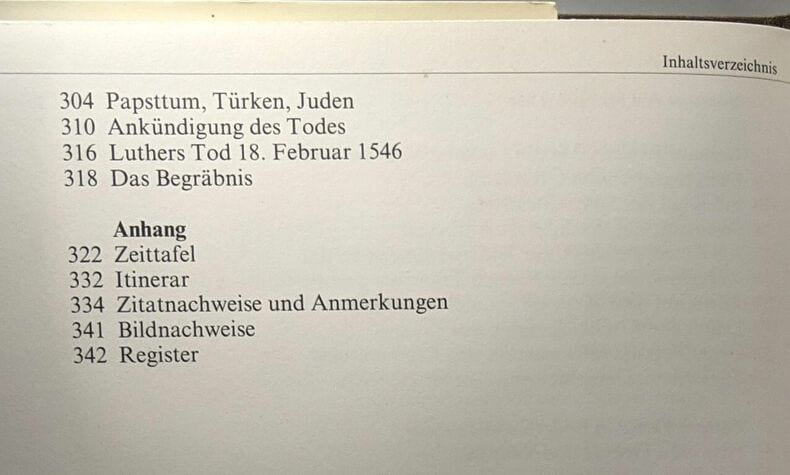 Inhaltsverzeichnis

304 Papsttum, Türken, Juden
310 Ankündigung des Todes
316 Luthers Tod 18. Februar 1546
318 Das Begräbnis

Anhang
322 Zeittafel
332 Itinerar
334 Zitatnachweise und Anmerkungen
341 Bildnachweise
342 Register